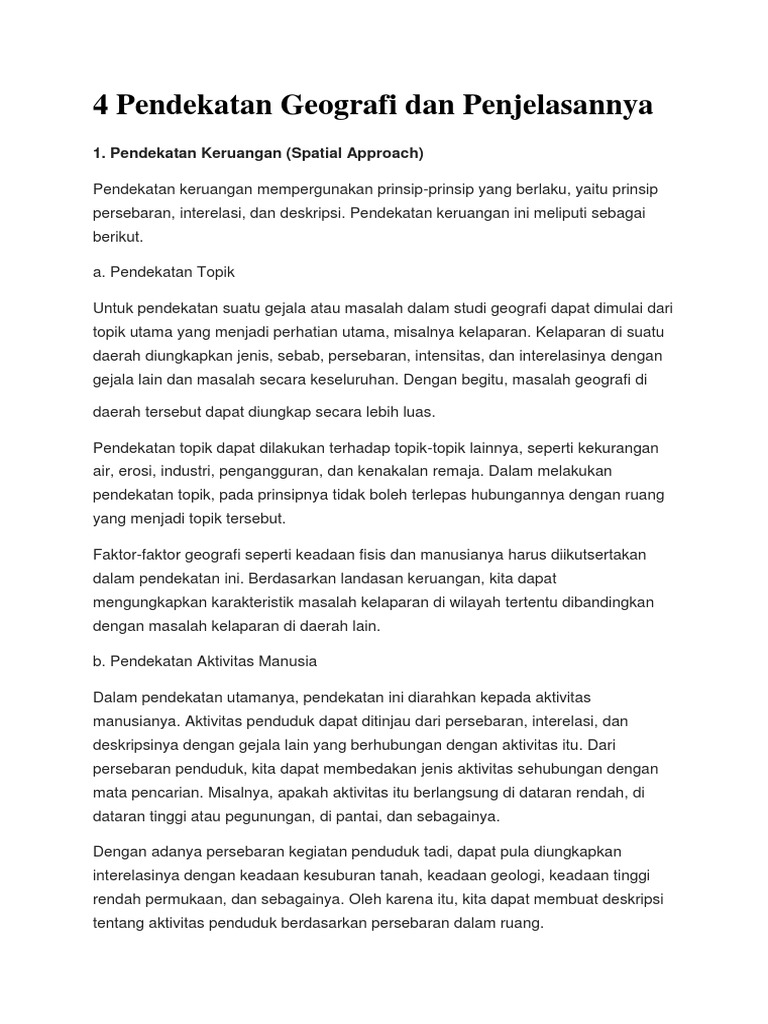 4 Pendekatan Geografi dan Penjelasannya

1. Pendekatan Keruangan (Spatial Approach)

Pendekatan keruangan mempergunakan prinsip-prinsip yang berlaku, yaitu prinsip persebaran, interelasi, dan deskripsi. Pendekatan keruangan ini meliputi sebagai berikut.

a. Pendekatan Topik

Untuk pendekatan suatu gejala atau masalah dalam studi geografi dapat dimulai dari topik utama yang menjadi perhatian utama, misalnya kelaparan. Kelaparan di suatu daerah diungkapkan jenis, sebab, persebaran, intensitas, dan interelasinya dengan gejala lain dan masalah secara keseluruhan. Dengan begitu, masalah geografi di daerah tersebut dapat diungkap secara lebih luas.

Pendekatan topik dapat dilakukan terhadap topik-topik lainnya, seperti kekurangan air, erosi, industri, pengangguran, dan kenakalan remaja. Dalam melakukan pendekatan topik, pada prinsipnya tidak boleh terlepas hubungannya dengan ruang yang menjadi topik tersebut.

Faktor-faktor geografi seperti keadaan fisis dan manusianya harus diikutsertakan dalam pendekatan ini. Berdasarkan landasan keruangan, kita dapat mengungkapkan karakteristik masalah kelaparan di wilayah tertentu dibandingkan dengan masalah kelaparan di daerah lain.

b. Pendekatan Aktivitas Manusia

Dalam pendekatan utamanya, pendekatan ini diarahkan kepada aktivitas manusianya. Aktivitas penduduk dapat ditinjau dari persebaran, interelasi, dan deskripsinya dengan gejala lain yang berhubungan dengan aktivitas itu. Dari persebaran penduduk, kita dapat membedakan jenis aktivitas sehubungan dengan mata pencarian. Misalnya, apakah aktivitas itu berlangsung di dataran rendah, di dataran tinggi atau pegunungan, di pantai, dan sebagainya.

Dengan adanya persebaran kegiatan penduduk tadi, dapat pula diungkapkan interelasinya dengan keadaan kesuburan tanah, keadaan geologi, keadaan tinggi rendah permukaan, dan sebagainya. Oleh karena itu, kita dapat membuat deskripsi tentang aktivitas penduduk berdasarkan persebaran dalam ruang.